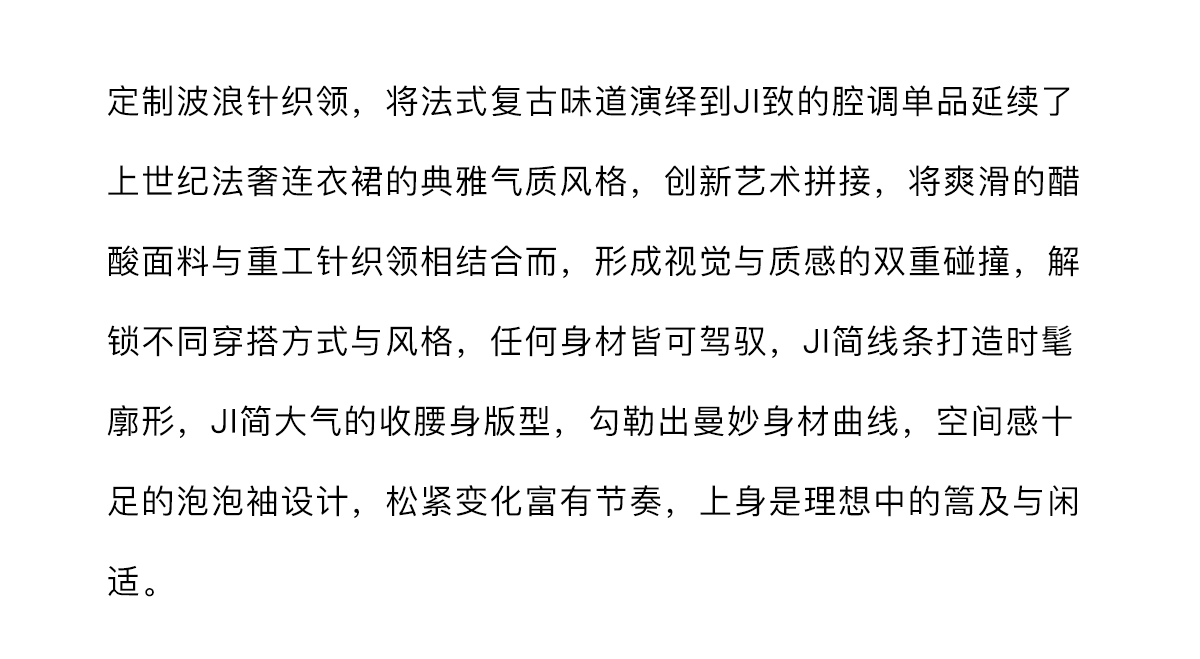 定制波浪针织领，将法式复古味道演绎到JI致的腔调单品延续了上世纪法奢连衣裙的典雅气质风格，创新艺术拼接，将爽滑的醋酸面料与重工针织领相结合而，形成视觉与质感的双重碰撞，解锁不同穿搭方式与风格，任何身材皆可驾驭，JI简线条打造时髦廓形，JI简大气的收腰身版型，勾勒出曼妙身材曲线，空间感十足的泡泡袖设计，松紧变化富有节奏，上身是理想中的篙及与闲适。